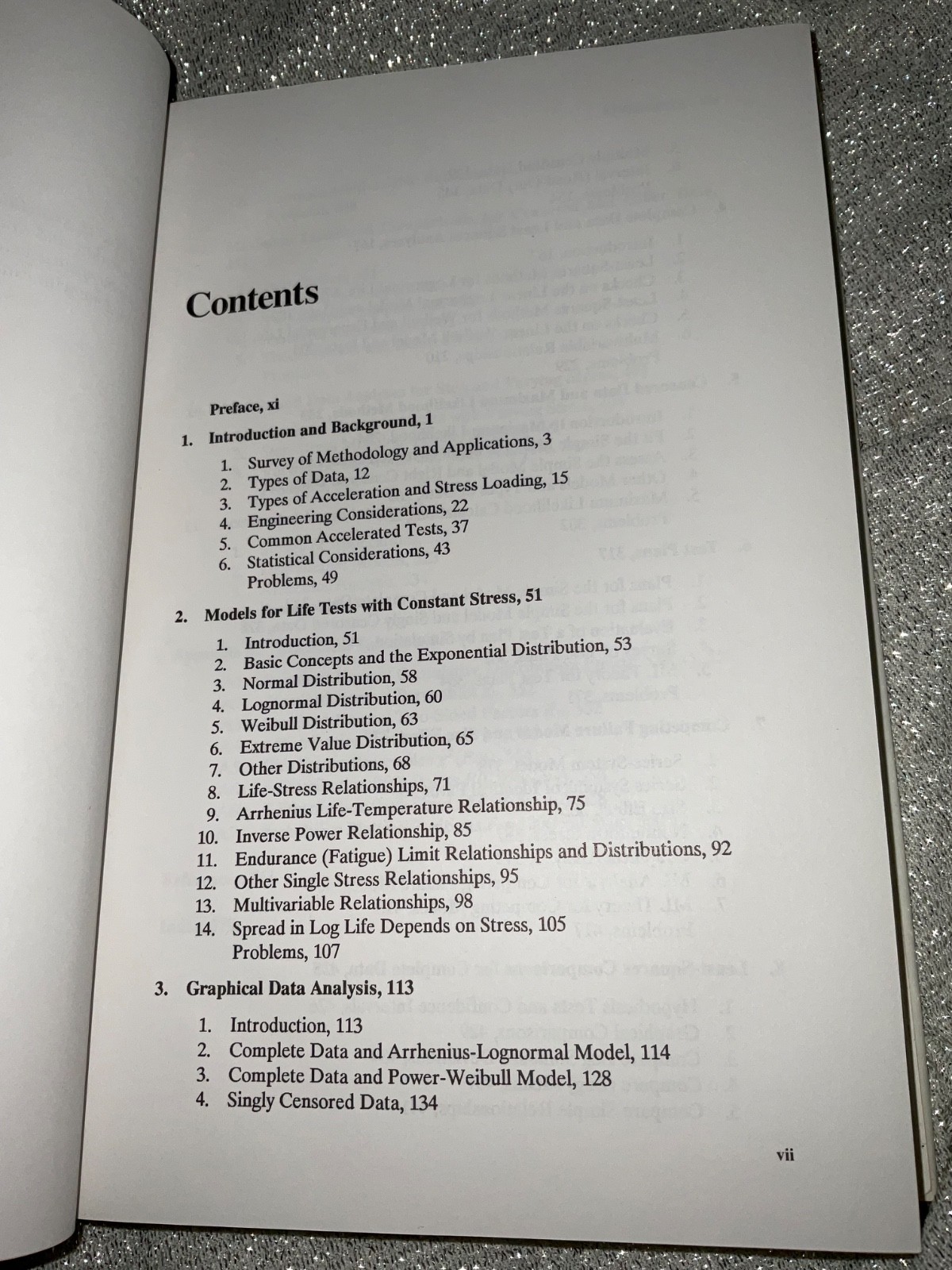 Contents

Preface, xi

1. Introduction and Background, 1

1. Survey of Methodology and Applications, 3
2. Types of Data, 12
3. Types of Acceleration and Stress Loading, 15
4. Engineering Considerations, 22
5. Common Accelerated Tests, 37
6. Statistical Considerations, 43
Problems, 49

2. Models for Life Tests with Constant Stress, 51

1. Introduction, 51
2. Basic Concepts and the Exponential Distribution, 53
3. Normal Distribution, 58
4. Lognormal Distribution, 60
5. Weibull Distribution, 63
6. Extreme Value Distribution, 65
7. Other Distributions, 68
8. Life-Stress Relationships, 71
9. Arrhenius Life-Temperature Relationship, 75
10. Inverse Power Relationship, 85
11. Endurance (Fatigue) Limit Relationships and Distributions, 92
12. Other Single Stress Relationships, 95
13. Multivariable Relationships, 98
14. Spread in Log Life Depends on Stress, 105
Problems, 107

3. Graphical Data Analysis, 113

1. Introduction, 113
2. Complete Data and Arrhenius-Lognormal Model, 114
3. Complete Data and Power-Weibull Model, 128
4. Singly Censored Data, 134

vii